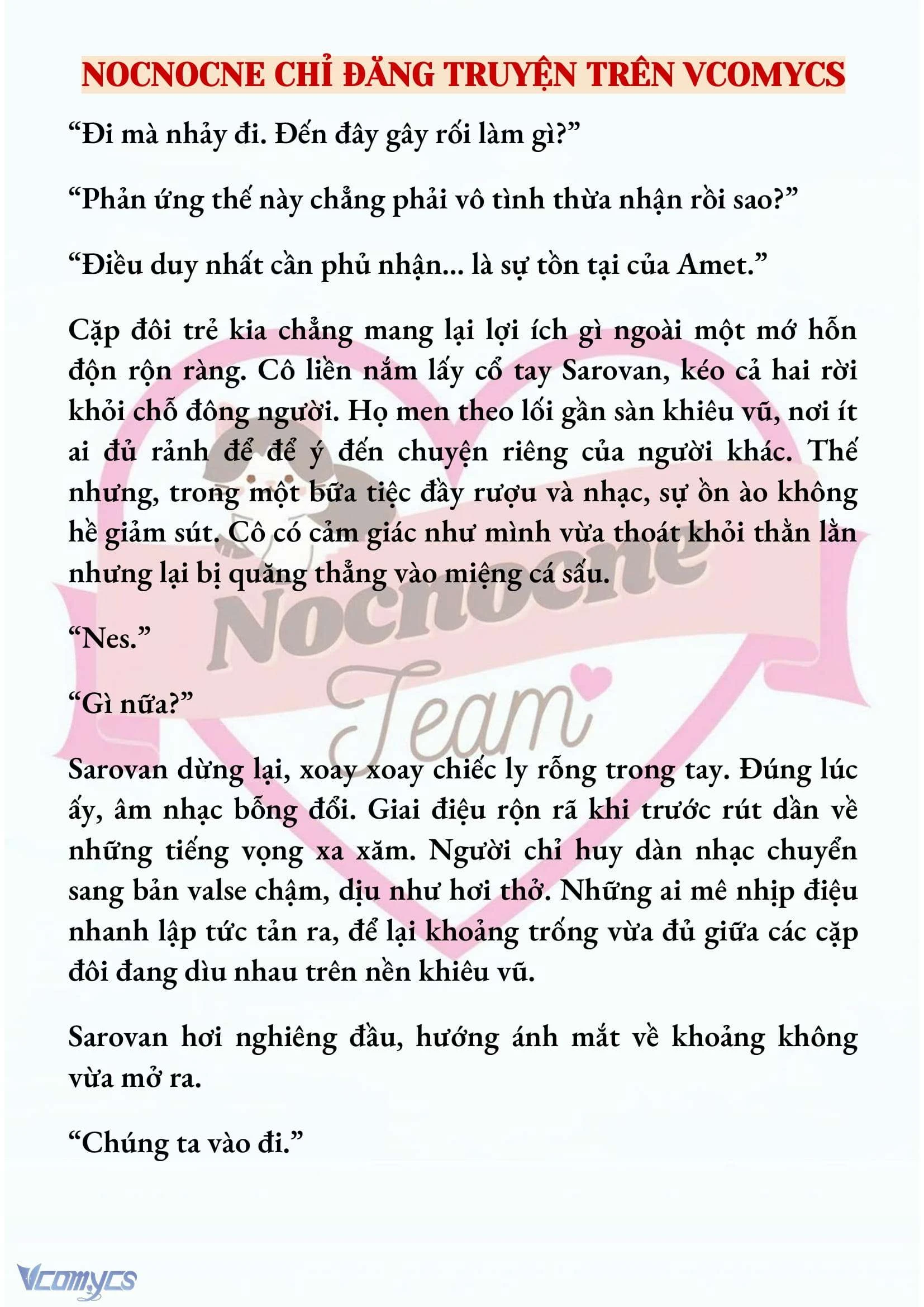 NOCNOCNE CHỈ ĐĂNG TRUYỆN TRÊN VCOMYCS

“Đi mà nhảy đi. Đến đây gây rối làm gì?”

“Phản ứng thế này chẳng phải vô tình thừa nhận rồi sao?”

“Điều duy nhất cần phủ nhận… là sự tồn tại của Amet.”

Cặp đôi trẻ kia chẳng mang lại lợi ích gì ngoài một mớ hỗn độn rộn ràng. Cô liền nắm lấy cổ tay Sarovan, kéo cả hai rời khỏi chỗ đông người. Họ men theo lối gần sàn khiêu vũ, nơi ít ai đủ rảnh để để ý đến chuyện riêng của người khác. Thế nhưng, trong một bữa tiệc đầy rượu và nhạc, sự ồn ào không hề giảm sút. Cô có cảm giác như mình vừa thoát khỏi thằn lằn nhưng lại bị quăng thẳng vào miệng cá sấu.

“Nes.”

“Gì nữa?”

Sarovan dừng lại, xoay xoay chiếc ly rỗng trong tay. Đúng lúc ấy, âm nhạc bỗng đổi. Giai điệu rộn rã khi trước rút dần về những tiếng vọng xa xăm. Người chỉ huy dàn nhạc chuyển sang bản valse chậm, dịu như hơi thở. Những ai mê nhịp điệu nhanh lập tức tản ra, để lại khoảng trống vừa đủ giữa các cặp đôi đang dìu nhau trên nền khiêu vũ.

Sarovan hơi nghiêng đầu, hướng ánh mắt về khoảng không vừa mở ra.

“Chúng ta vào đi.”

Nocnocne Team

Vcomycs